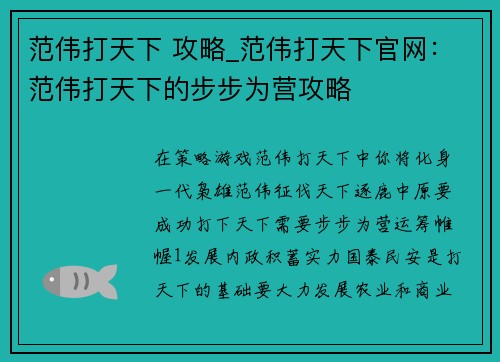 范伟打天下 攻略_范伟打天下官网：范伟打天下的步步为营攻略

在策略游戏范伟打天下中你将化身一代枭雄范伟征伐天下逐鹿中原要成功打下天下需要步步为营运筹帷幄1发展内政积蓄实力国泰民安是打天下的基础要大力发展农业和商业